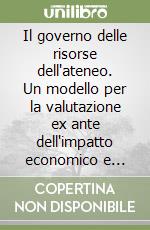 unilibro

Il governo delle risorse dell'ateneo. Un modello per la valutazione ex ante dell'impatto economico e...

COPERTINA NON DISPONIBILE